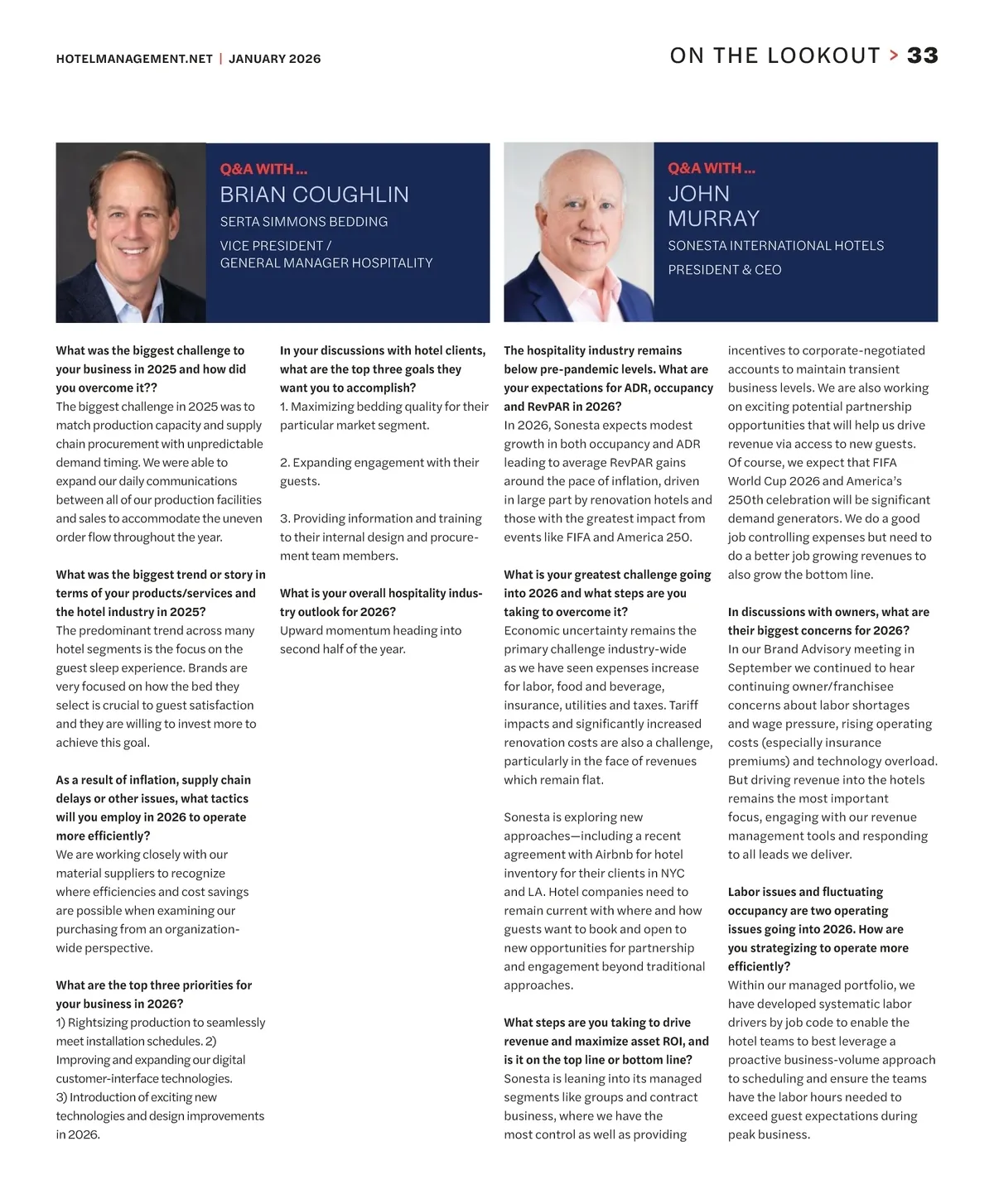 HOTELMANAGEMENT.NET | JANUARY 2026

ON THE LOOKOUT > 33

Q&A WITH ...
BRIAN COUGHLIN
SERTA SIMMONS BEDDING
VICE PRESIDENT / GENERAL MANAGER HOSPITALITY

What was the biggest challenge to your business in 2025 and how did you overcome it??
The biggest challenge in 2025 was to match production capacity and supply chain procurement with unpredictable demand timing. We were able to expand our daily communications between all of our production facilities and sales to accommodate the uneven order flow throughout the year.

What was the biggest trend or story in terms of your products/services and the hotel industry in 2025?
The predominant trend across many hotel segments is the focus on the guest sleep experience. Brands are very focused on how the bed they select is crucial to guest satisfaction and they are willing to invest more to achieve this goal.

As a result of inflation, supply chain delays or other issues, what tactics will you employ in 2026 to operate more efficiently?
We are working closely with our material suppliers to recognize where efficiencies and cost savings are possible when examining our purchasing from an organization-wide perspective.

What are the top three priorities for your business in 2026?
1) Rightsizing production to seamlessly meet installation schedules. 2) Improving and expanding our digital customer-interface technologies.
3) Introduction of exciting new technologies and design improvements in 2026.

In your discussions with hotel clients, what are the top three goals they want you to accomplish?
1. Maximizing bedding quality for their particular market segment.

2. Expanding engagement with their guests.

3. Providing information and training to their internal design and procurement team members.

What is your overall hospitality industry outlook for 2026?
Upward momentum heading into second half of the year.

Q&A WITH ...
JOHN MURRAY
SONESTA INTERNATIONAL HOTELS
PRESIDENT & CEO

The hospitality industry remains below pre-pandemic levels. What are your expectations for ADR, occupancy and RevPAR in 2026?
In 2026, Sonesta expects modest growth in both occupancy and ADR leading to average RevPAR gains around the pace of inflation, driven in large part by renovation hotels and those with the greatest impact from events like FIFA and America 250.

What is your greatest challenge going into 2026 and what steps are you taking to overcome it?
Economic uncertainty remains the primary challenge industry-wide as we have seen expenses increase for labor, food and beverage, insurance, utilities and taxes. Tariff impacts and significantly increased renovation costs are also a challenge, particularly in the face of revenues which remain flat.

Sonesta is exploring new approaches—including a recent agreement with Airbnb for hotel inventory for their clients in NYC and LA. Hotel companies need to remain current with where and how guests want to book and open to new opportunities for partnership and engagement beyond traditional approaches.

What steps are you taking to drive revenue and maximize asset ROI, and is it on the top line or bottom line?
Sonesta is leaning into its managed segments like groups and contract business, where we have the most control as well as providing incentives to corporate-negotiated accounts to maintain transient business levels. We are also working on exciting potential partnership opportunities that will help us drive revenue via access to new guests. Of course, we expect that FIFA World Cup 2026 and America's 250th celebration will be significant demand generators. We do a good job controlling expenses but need to do a better job growing revenues to also grow the bottom line.

In discussions with owners, what are their biggest concerns for 2026?
In our Brand Advisory meeting in September we continued to hear continuing owner/franchisee concerns about labor shortages and wage pressure, rising operating costs (especially insurance premiums) and technology overload. But driving revenue into the hotels remains the most important focus, engaging with our revenue management tools and responding to all leads we deliver.

Labor issues and fluctuating occupancy are two operating issues going into 2026. How are you strategizing to operate more efficiently?
Within our managed portfolio, we have developed systematic labor drivers by job code to enable the hotel teams to best leverage a proactive business-volume approach to scheduling and ensure the teams have the labor hours needed to exceed guest expectations during peak business.